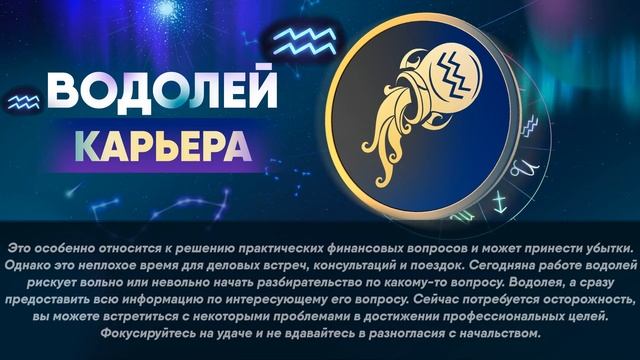 ВОДОЛЕЙ
КАРЬЕРА

Это особенно относится к решению практических финансовых вопросов и может принести убытки. Однако это неплохое время для деловых встреч, консультаций и поездок. Сегодняна работе водолей рискует вольно или невольно начать разбирательство по какому-то вопросу. Водолея, а сразу предоставить всю информацию по интересующему его вопросу. Сейчас потребуется осторожность, вы можете встретиться с некоторыми проблемами в достижении профессиональных целей. Фокусируйтесь на удаче и не вдавайтесь в разногласия с начальством.